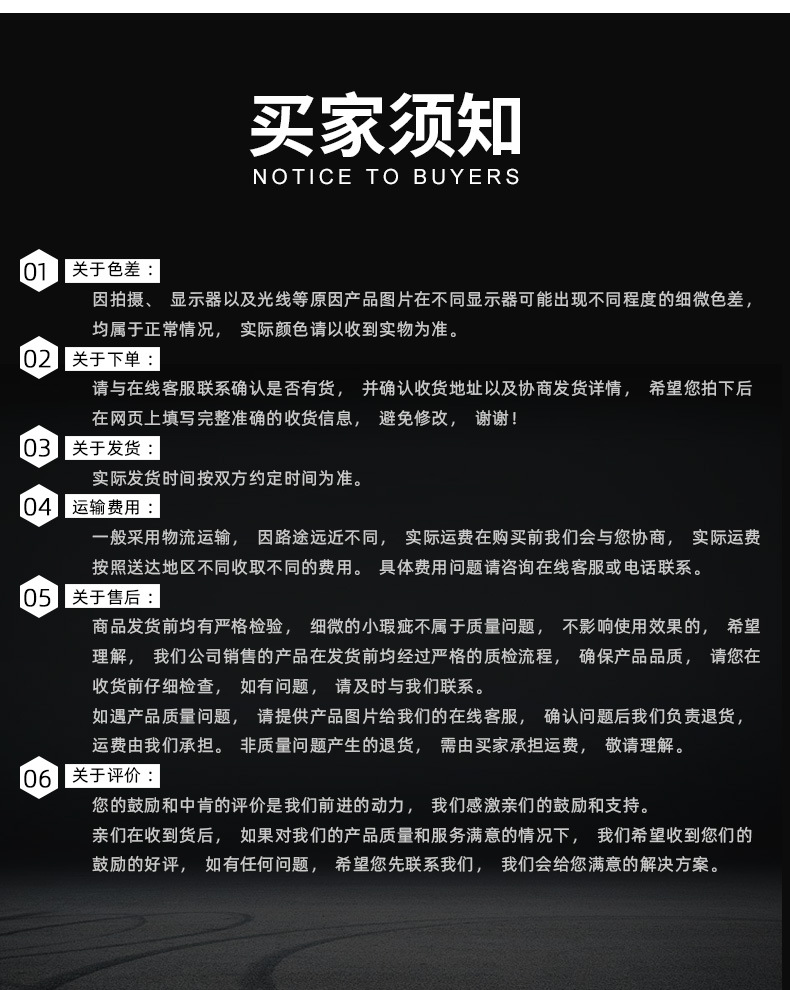 买家须知
NOTICE TO BUYERS

01 关于色差：
因拍摄、显示器以及光线等原因产品图片在不同显示器可能出现不同程度的细微色差，均属于正常情况，实际颜色请以收到实物为准。

02 关于下单：
请与在线客服联系确认是否有货，并确认收货地址以及协商发货详情，希望您拍下后在网页上填写完整准确的收货信息，避免修改，谢谢！

03 关于发货：
实际发货时间按双方约定时间为准。

04 运输费用：
一般采用物流运输，因路途远近不同，实际运费在购买前我们会与您协商，实际运费按照送达地区不同收取不同的费用。具体费用问题请咨询在线客服或电话联系。

05 关于售后：
商品发货前均有严格检验，细微的小瑕疵不属于质量问题，不影响使用效果的，希望理解，我们公司销售的产品在发货前均经过严格的质检流程，确保产品品质，请您在收货前仔细检查，如有问题，请及时与我们联系。
如遇产品质量问题，请提供产品图片给我们的在线客服，确认问题后我们负责退货，运费由我们承担。非质量问题产生的退货，需由买家承担运费，敬请理解。

06 关于评价：
您的鼓励和中肯的评价是我们前进的动力，我们感激亲们的鼓励和支持。
亲们在收到货后，如果对我们的产品质量和服务满意的情况下，我们希望收到您们的鼓励的好评，如有任何问题，希望您先联系我们，我们会给您满意的解决方案。